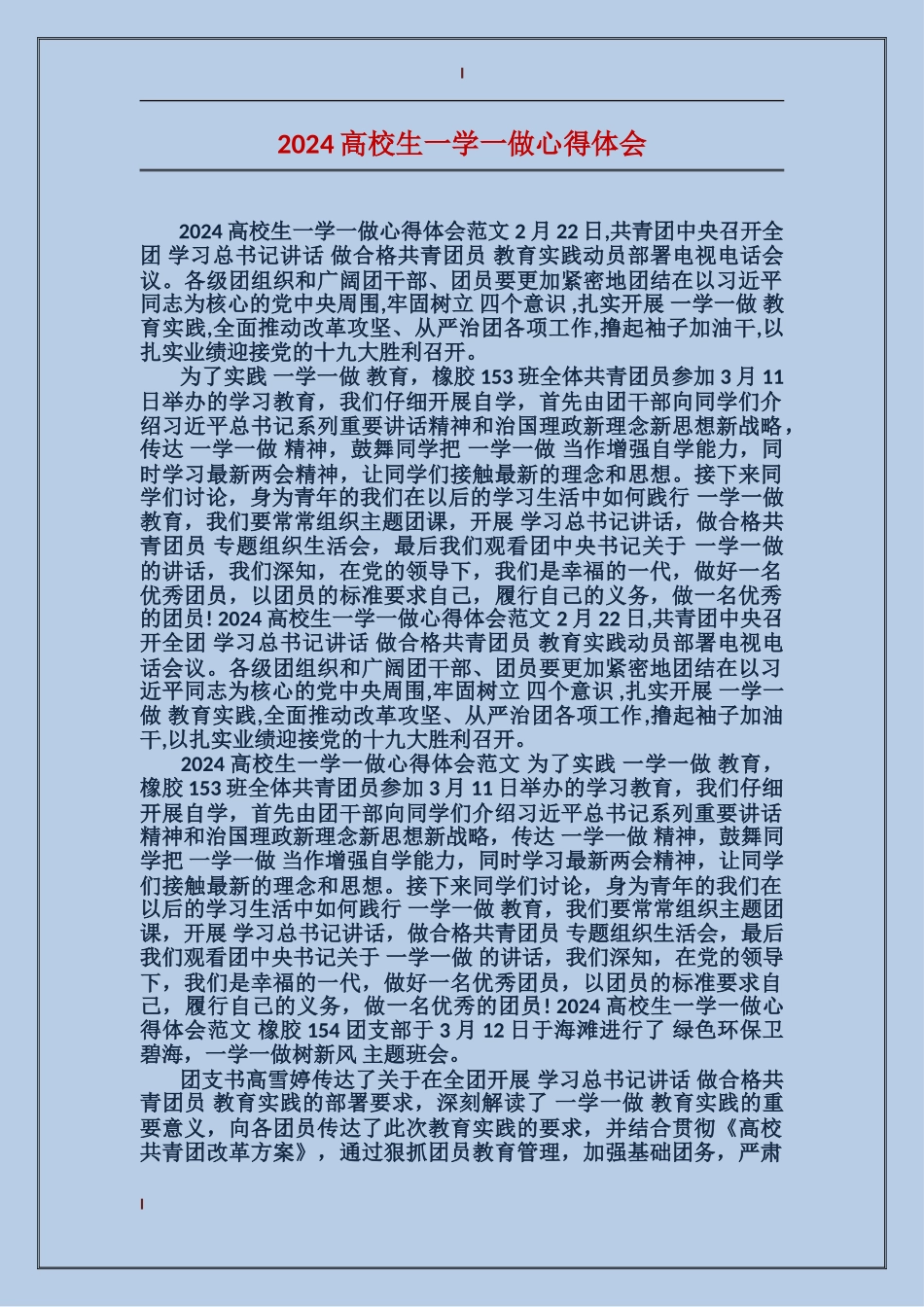 2024 高校生一学一做心得体会

2024 高校生一学一做心得体会范文 2 月 22 日,共青团中央召开全团 学习总书记讲话 做合格共青团员 教育实践动员部署电视电话会议。各级团组织和广阔团干部、团员要更加紧密地团结在以习近平同志为核心的党中央周围,牢固树立 四个意识 ,扎实开展 一学一做 教育实践,全面推动改革攻坚、从严治团各项工作,撸起袖子加油干,以扎实业绩迎接党的十九大胜利召开。

为了实践 一学一做 教育，橡胶 153 班全体共青团员参加 3 月 11 日举办的学习教育，我们仔细开展自学，首先由团干部向同学们介绍习近平总书记系列重要讲话精神和治国理政新理念新思想新战略，传达 一学一做 精神，鼓舞同学把 一学一做 当作增强自学能力，同时学习最新两会精神，让同学们接触最新的理念和思想。接下来同学们讨论，身为青年的我们在以后的学习生活中如何践行 一学一做 教育，我们要常常组织主题团课，开展 学习总书记讲话，做合格共青团员 专题组织生活会，最后我们观看团中央书记关于 一学一做 的讲话，我们深知，在党的领导下，我们是幸福的一代，做好一名优秀团员，以团员的标准要求自己，履行自己的义务，做一名优秀的团员! 2024 高校生一学一做心得体会范文 2 月 22 日,共青团中央召开全团 学习总书记讲话 做合格共青团员 教育实践动员部署电视电话会议。各级团组织和广阔团干部、团员要更加紧密地团结在以习近平同志为核心的党中央周围,牢固树立 四个意识 ,扎实开展 一学一做 教育实践,全面推动改革攻坚、从严治团各项工作,撸起袖子加油干,以扎实业绩迎接党的十九大胜利召开。

2024 高校生一学一做心得体会范文 为了实践 一学一做 教育，橡胶 153 班全体共青团员参加 3 月 11 日举办的学习教育，我们仔细开展自学，首先由团干部向同学们介绍习近平总书记系列重要讲话精神和治国理政新理念新思想新战略，传达 一学一做 精神，鼓舞同学把 一学一做 当作增强自学能力，同时学习最新两会精神，让同学们接触最新的理念和思想。接下来同学们讨论，身为青年的我们在以后的学习生活中如何践行 一学一做 教育，我们要常常组织主题团课，开展 学习总书记讲话，做合格共青团员 专题组织生活会，最后我们观看团中央书记关于 一学一做 的讲话，我们深知，在党的领导下，我们是幸福的一代，做好一名优秀团员，以团员的标准要求自己，履行自己的义务，做一名优秀的团员! 2024 高校生一学一做心得体会范文 橡胶 154 团支部于 3 月 12 日于海滩进行了 绿色环保卫碧海，一学一做树新风 主题班会。

团支书高雪婷传达了关于在全团开展 学习总书记讲话 做合格共青团员 教育实践的部署要求，深刻解读了 一学一做 教育实践的重要意义，向各团员传达了此次教育实践的要求，并结合贯彻《高校共青团改革方案》，通过狠抓团员教育管理，加强基础团务，严肃